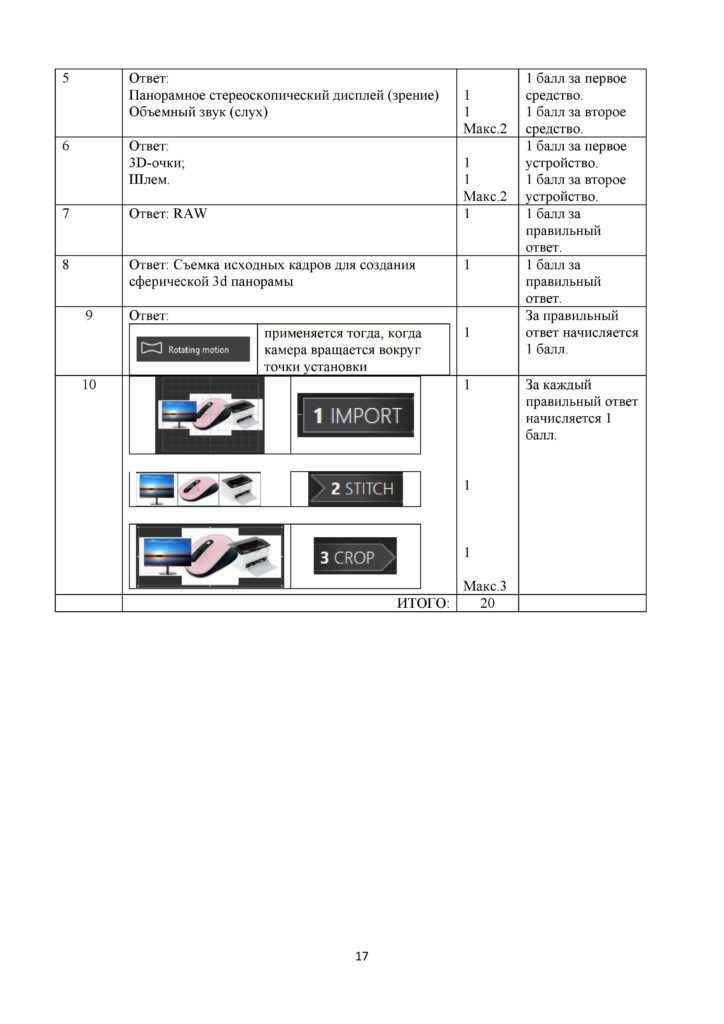 | 5 | Ответ: Панорамное стереоскопический дисплей (зрение) Объемный звук (слух) | 1 1 Макс.2 | 1 балл за первое средство. 1 балл за второе средство. |
|---|---|---|---|
| 6 | Ответ: 3D-очки; Шлем. | 1 1 Макс.2 | 1 балл за первое устройство. 1 балл за второе устройство. |
| 7 | Ответ: RAW | 1 | 1 балл за правильный ответ. |
| 8 | Ответ: Съемка исходных кадров для создания сферической 3d панорамы | 1 | 1 балл за правильный ответ. |
| 9 | Ответ: Rotating motion применяется тогда, когда камера вращается вокруг точки установки | 1 | За правильный ответ начисляется 1 балл. |
| 10 | 1 IMPORT 2 STITCH 3 CROP | 1 1 1 Макс.3 | За каждый правильный ответ начисляется 1 балл. |
| | ИТОГО: | 20 | |

17